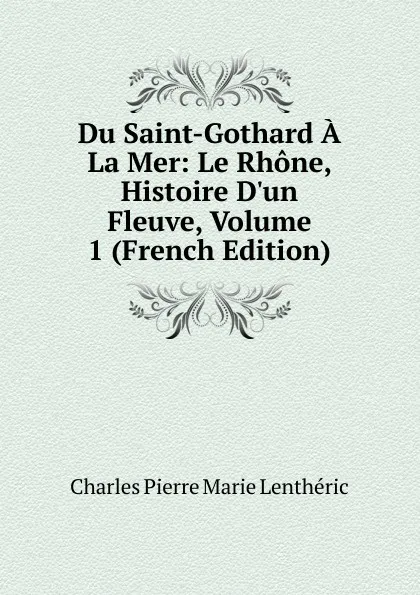 Du Saint-Gothard À La Mer: Le Rhône, Histoire D'un Fleuve, Volume 1 (French Edition)

Charles Pierre Marie Lenthéric